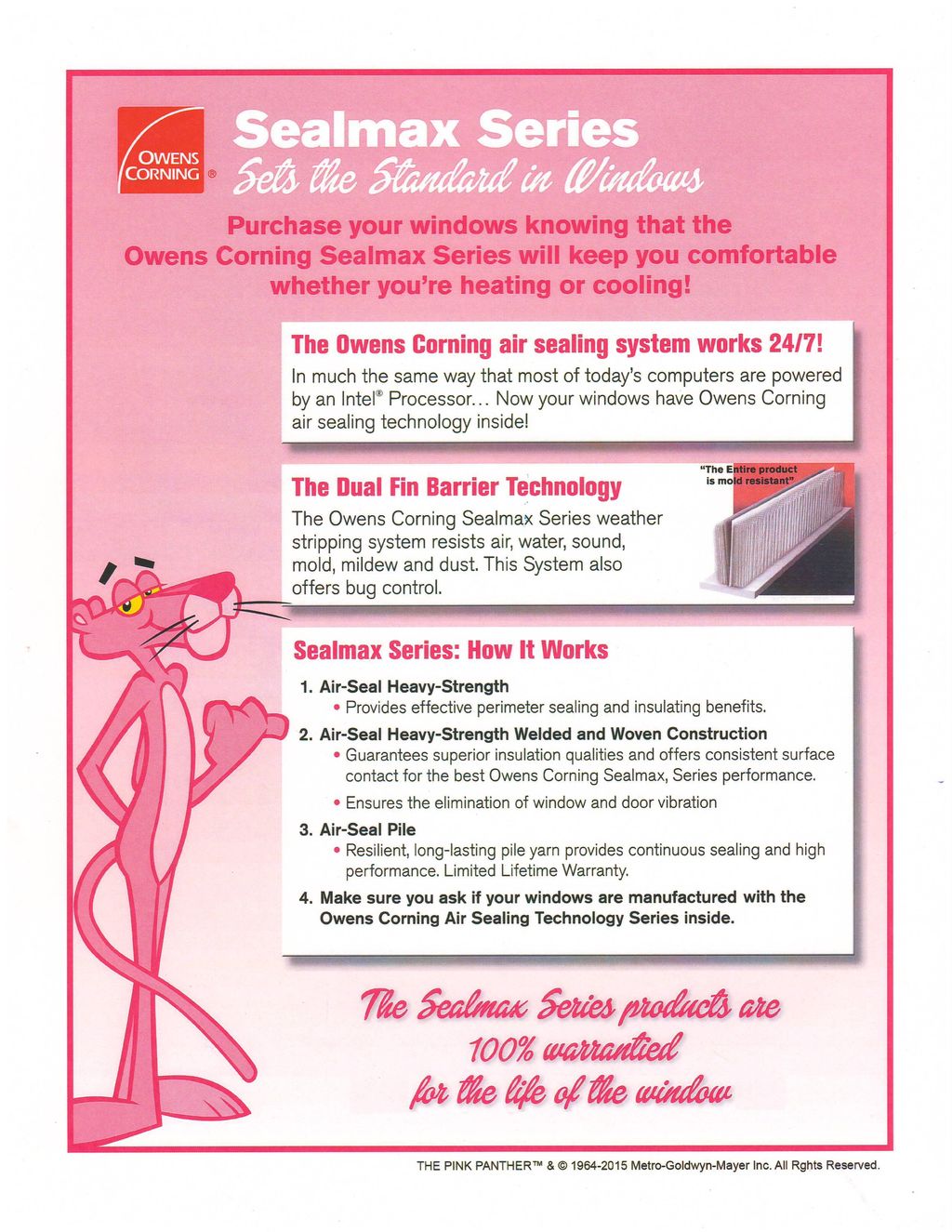 OWENS CORNING ®

Sealmax Series

Sets the Standard in Windows

Purchase your windows knowing that the Owens Corning Sealmax Series will keep you comfortable whether you're heating or cooling!

The Owens Corning air sealing system works 24/7!

In much the same way that most of today's computers are powered by an Intel® Processor... Now your windows have Owens Corning air sealing technology inside!

The Dual Fin Barrier Technology

The Owens Corning Sealmax Series weather stripping system resists air, water, sound, mold, mildew and dust. This System also offers bug control.

"The Entire product is mold resistant"

Sealmax Series: How It Works

1. Air-Seal Heavy-Strength
• Provides effective perimeter sealing and insulating benefits.

2. Air-Seal Heavy-Strength Welded and Woven Construction
• Guarantees superior insulation qualities and offers consistent surface contact for the best Owens Corning Sealmax, Series performance.
• Ensures the elimination of window and door vibration

3. Air-Seal Pile
• Resilient, long-lasting pile yarn provides continuous sealing and high performance. Limited Lifetime Warranty.

4. Make sure you ask if your windows are manufactured with the Owens Corning Air Sealing Technology Series inside.

The Sealmax Series products are 100% warrantied for the life of the window

THE PINK PANTHER™ & © 1964-2015 Metro-Goldwyn-Mayer Inc. All Rghts Reserved.